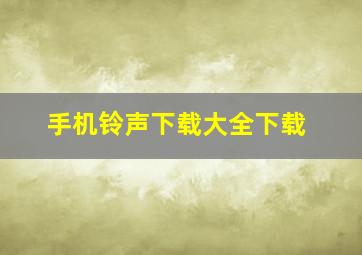 手机铃声下载大全下载